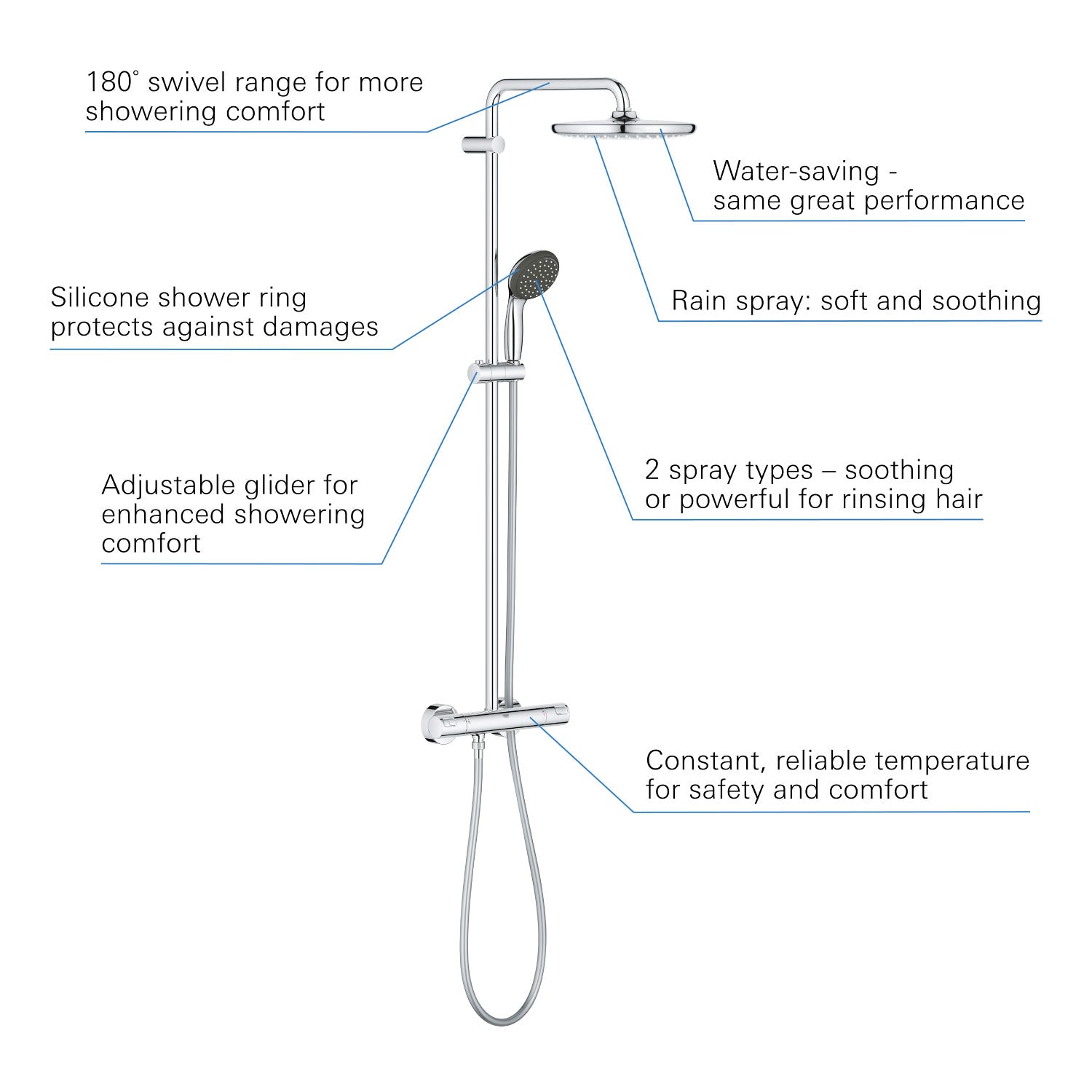 180° swivel range for more showering comfort

Water-saving - same great performance

Silicone shower ring protects against damages

Rain spray: soft and soothing

Adjustable glider for enhanced showering comfort

2 spray types – soothing or powerful for rinsing hair

Constant, reliable temperature for safety and comfort